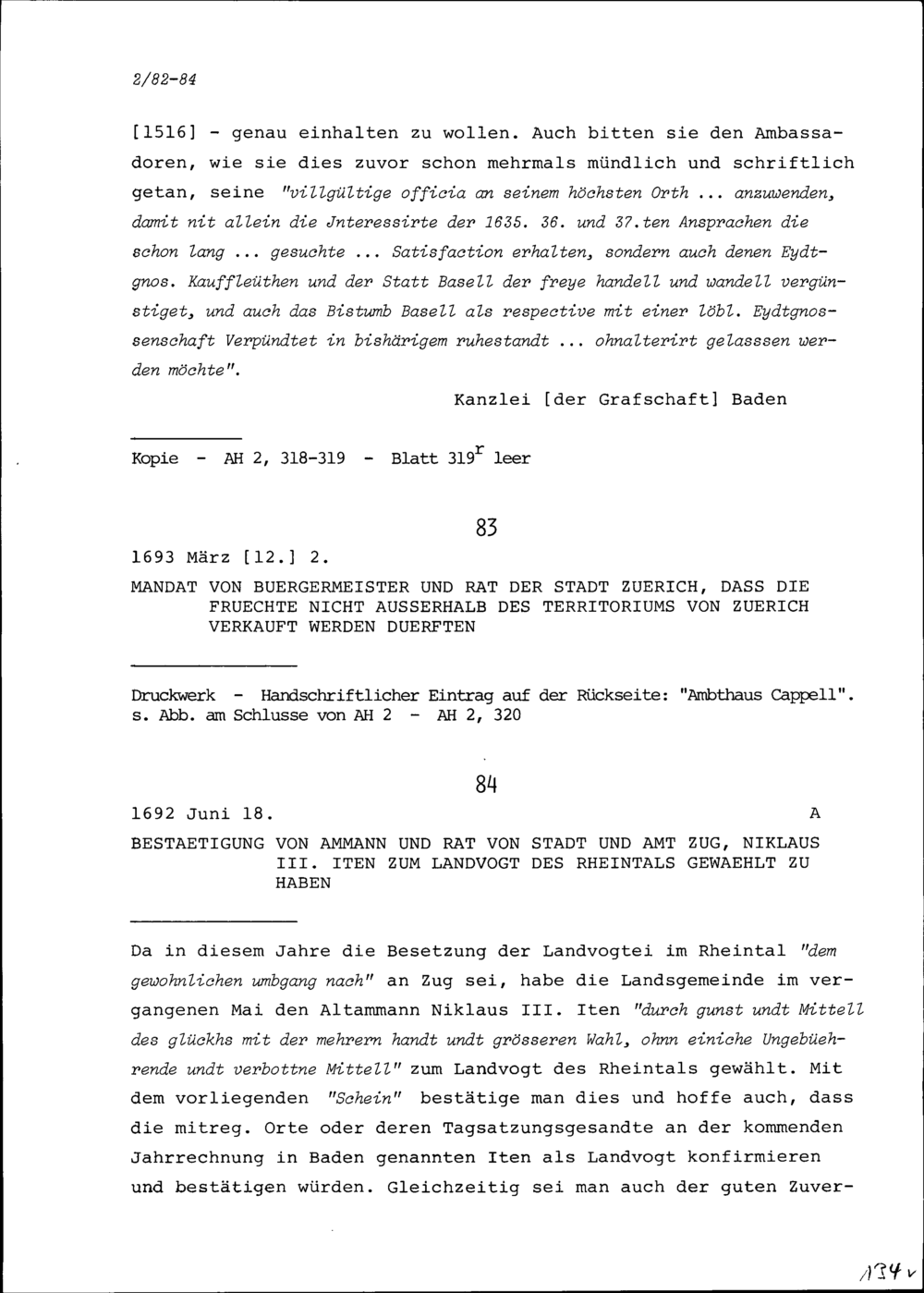 2/82-84

[1516] - genau einhalten zu wollen. Auch bitten sie den Ambassadoren, wie sie dies zuvor schon mehrmals mündlich und schriftlich getan, seine "villgültige officia an seinem höchsten Orth ... anzuwenden, damit nit allein die Jnteressirte der 1635. 36. und 37.ten Ansprachen die schon lang ... gesuchte ... Satisfaction erhalten, sondern auch denen Eydtgnos. Kauffleüthen und der Statt Basell der freye handell und wandell vergünstiget, und auch das Bistumb Basell als respective mit einer löbl. Eydtgnossenschaft Verpündtet in bishärigem ruhestandt ... ohnalterirt gelasssen werden möchte".

Kanzlei [der Grafschaft] Baden

Kopie - AH 2, 318-319 - Blatt 319$^r$ leer

83

1693 März [12.] 2.

MANDAT VON BUERGERMEISTER UND RAT DER STADT ZUERICH, DASS DIE FRUECHTE NICHT AUSSERHALB DES TERRITORIUMS VON ZUERICH VERKAUFT WERDEN DUERFTEN

Druckwerk - Handschriftlicher Eintrag auf der Rückseite: "Ambthaus Cappell". s. Abb. am Schlusse von AH 2 - AH 2, 320

84

1692 Juni 18. A

BESTAETIGUNG VON AMMANN UND RAT VON STADT UND AMT ZUG, NIKLAUS III. ITEN ZUM LANDVOGT DES RHEINTALS GEWAEHLT ZU HABEN

Da in diesem Jahre die Besetzung der Landvogtei im Rheintal "dem gewohnlichen umbgang nach" an Zug sei, habe die Landsgemeinde im vergangenen Mai den Altammann Niklaus III. Iten "durch gunst undt Mittell des glückhs mit der mehrern handt undt grösseren Wahl, ohnn einiche Ungebüehrende undt verbottne Mittell" zum Landvogt des Rheintals gewählt. Mit dem vorliegenden "Schein" bestätige man dies und hoffe auch, dass die mitreg. Orte oder deren Tagsatzungsgesandte an der kommenden Jahrrechnung in Baden genannten Iten als Landvogt konfirmieren und bestätigen würden. Gleichzeitig sei man auch der guten Zuver-

134v